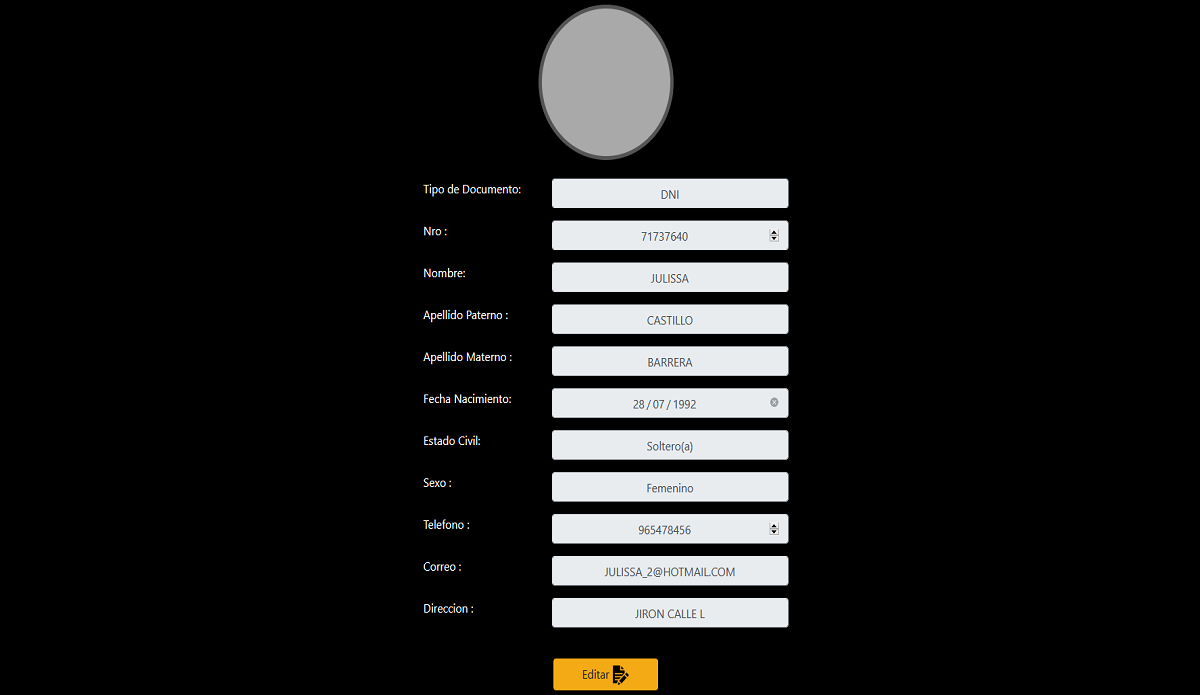 Tipo de Documento: DNI

Nro : 71737640

Nombre: JULISSA

Apellido Paterno : CASTILLO

Apellido Materno : BARRERA

Fecha Nacimiento: 28 / 07 / 1992

Estado Civil: Soltero(a)

Sexo : Femenino

Telefono : 965478456

Correo : JULISSA_2@HOTMAIL.COM

Direccion : JIRON CALLE L

Editar